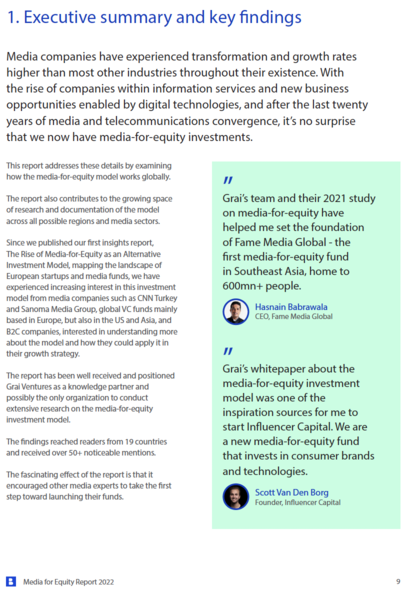 1. Executive summary and key findings

Media companies have experienced transformation and growth rates higher than most other industries throughout their existence. With the rise of companies within information services and new business opportunities enabled by digital technologies, and after the last twenty years of media and telecommunications convergence, it's no surprise that we now have media-for-equity investments.

This report addresses these details by examining how the media-for-equity model works globally.

The report also contributes to the growing space of research and documentation of the model across all possible regions and media sectors.

Since we published our first insights report, The Rise of Media-for-Equity as an Alternative Investment Model, mapping the landscape of European startups and media funds, we have experienced increasing interest in this investment model from media companies such as CNN Turkey and Sanoma Media Group, global VC funds mainly based in Europe, but also in the US and Asia, and B2C companies, interested in understanding more about the model and how they could apply it in their growth strategy.

The report has been well received and positioned Grai Ventures as a knowledge partner and possibly the only organization to conduct extensive research on the media-for-equity investment model.

The findings reached readers from 19 countries and received over 50+ noticeable mentions.

The fascinating effect of the report is that it encouraged other media experts to take the first step toward launching their funds.

"

Grai's team and their 2021 study on media-for-equity have helped me set the foundation of Fame Media Global - the first media-for-equity fund in Southeast Asia, home to 600mn+ people.

Hasnain Babrawala
CEO, Fame Media Global

"

Grai's whitepaper about the media-for-equity investment model was one of the inspiration sources for me to start Influencer Capital. We are a new media-for-equity fund that invests in consumer brands and technologies.

Scott Van Den Borg
Founder, Influencer Capital

Media for Equity Report 2022

9